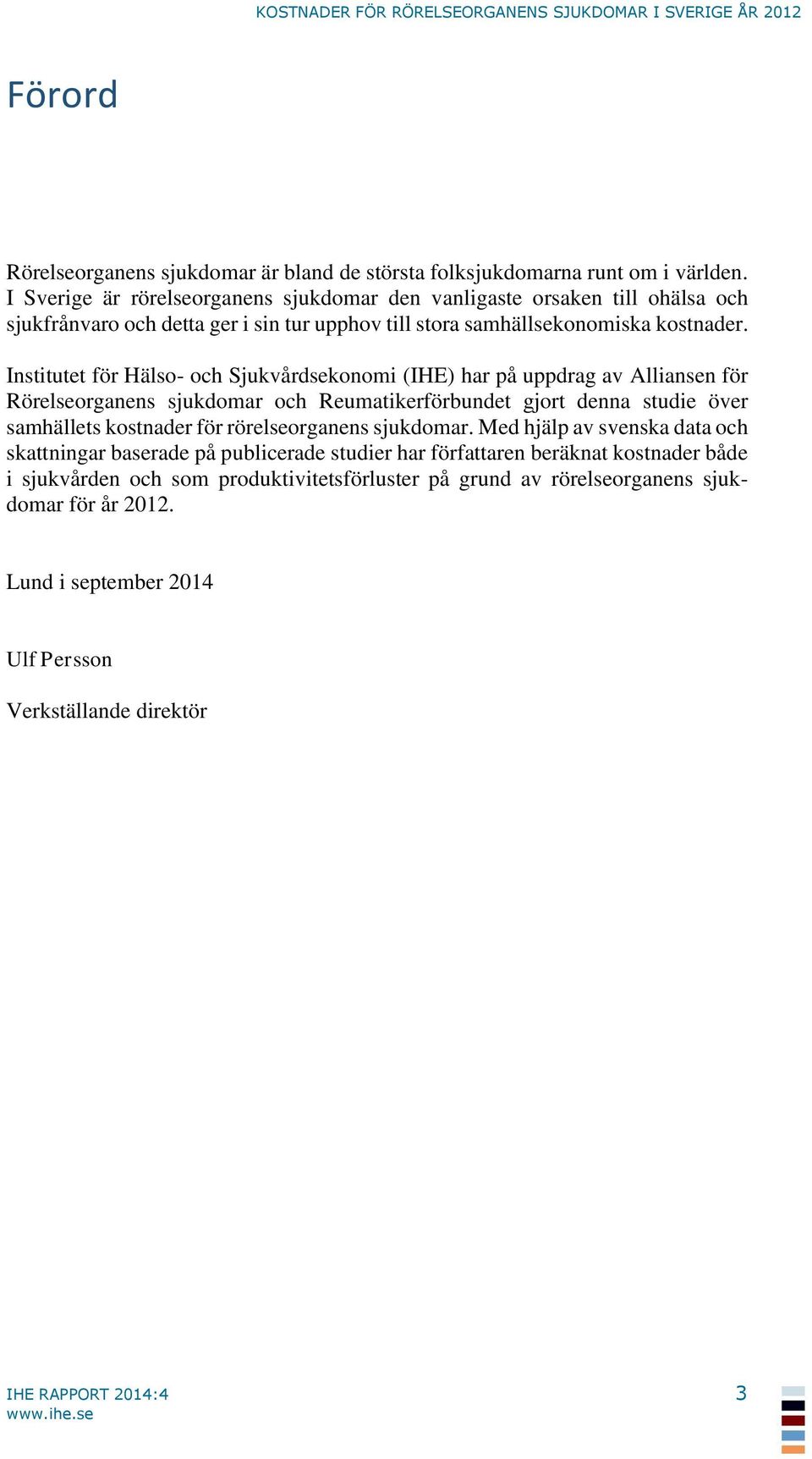 KOSTNADER FÖR RÖRELSEORGANENS SJUKDOMAR I SVERIGE ÅR 2012

Förord

Rörelseorganens sjukdomar är bland de största folksjukdomarna runt om i världen. I Sverige är rörelseorganens sjukdomar den vanligaste orsaken till ohälsa och sjukfrånvaro och detta ger i sin tur upphov till stora samhällsekonomiska kostnader.

Institutet för Hälso- och Sjukvårdsekonomi (IHE) har på uppdrag av Alliansen för Rörelseorganens sjukdomar och Reumatikerförbundet gjort denna studie över samhällets kostnader för rörelseorganens sjukdomar. Med hjälp av svenska data och skattningar baserade på publicerade studier har författaren beräknat kostnader både i sjukvården och som produktivitetsförluster på grund av rörelseorganens sjukdomar för år 2012.

Lund i september 2014

Ulf Persson

Verkställande direktör

IHE RAPPORT 2014:4
www.ihe.se

3